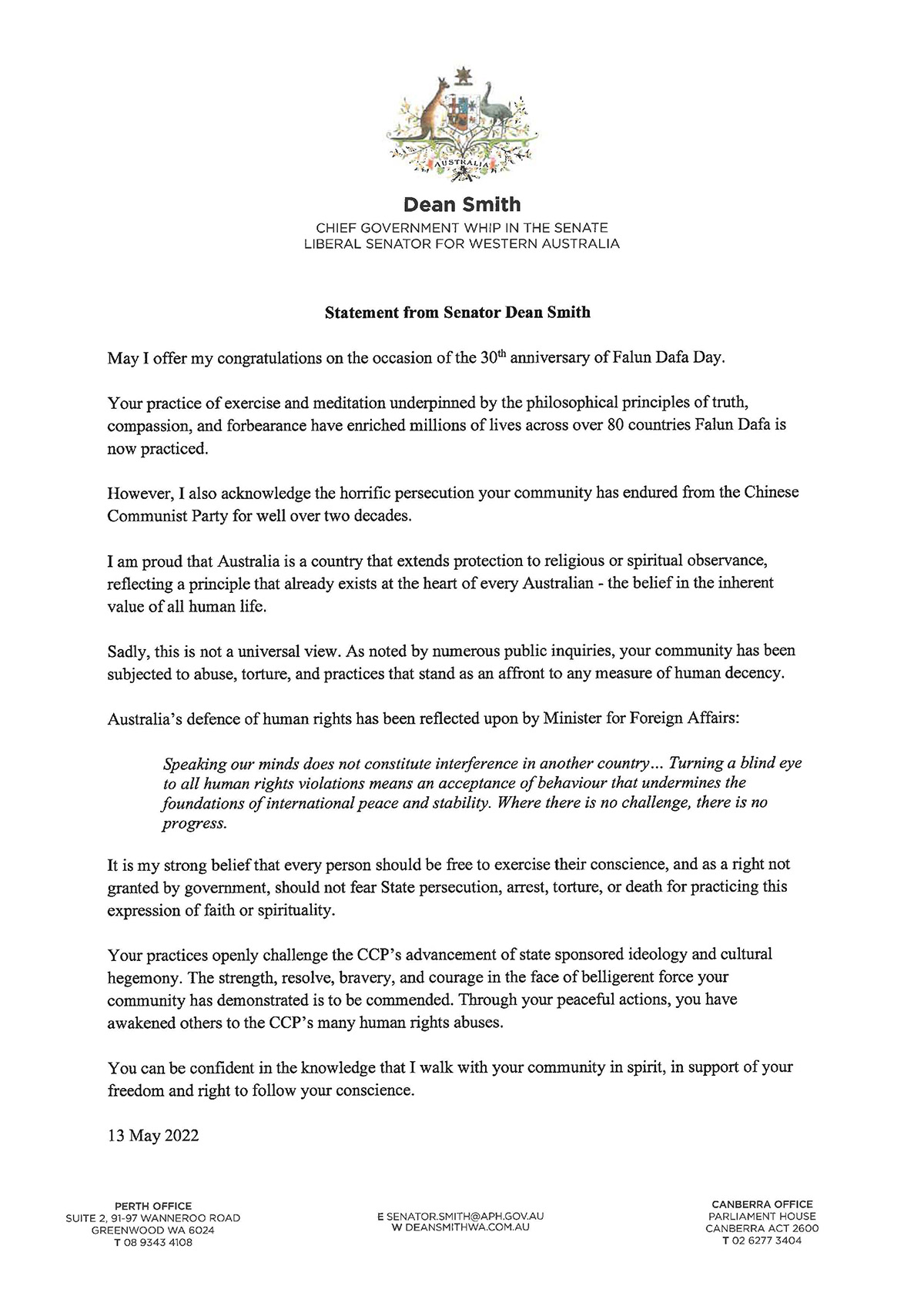 AUSTRALIA

Dean Smith
CHIEF GOVERNMENT WHIP IN THE SENATE
LIBERAL SENATOR FOR WESTERN AUSTRALIA

Statement from Senator Dean Smith

May I offer my congratulations on the occasion of the 30$^{th}$ anniversary of Falun Dafa Day.

Your practice of exercise and meditation underpinned by the philosophical principles of truth, compassion, and forbearance have enriched millions of lives across over 80 countries Falun Dafa is now practiced.

However, I also acknowledge the horrific persecution your community has endured from the Chinese Communist Party for well over two decades.

I am proud that Australia is a country that extends protection to religious or spiritual observance, reflecting a principle that already exists at the heart of every Australian - the belief in the inherent value of all human life.

Sadly, this is not a universal view. As noted by numerous public inquiries, your community has been subjected to abuse, torture, and practices that stand as an affront to any measure of human decency.

Australia's defence of human rights has been reflected upon by Minister for Foreign Affairs:

Speaking our minds does not constitute interference in another country... Turning a blind eye to all human rights violations means an acceptance of behaviour that undermines the foundations of international peace and stability. Where there is no challenge, there is no progress.

It is my strong belief that every person should be free to exercise their conscience, and as a right not granted by government, should not fear State persecution, arrest, torture, or death for practicing this expression of faith or spirituality.

Your practices openly challenge the CCP's advancement of state sponsored ideology and cultural hegemony. The strength, resolve, bravery, and courage in the face of belligerent force your community has demonstrated is to be commended. Through your peaceful actions, you have awakened others to the CCP's many human rights abuses.

You can be confident in the knowledge that I walk with your community in spirit, in support of your freedom and right to follow your conscience.

13 May 2022

PERTH OFFICE
SUITE 2, 91-97 WANNEROO ROAD
GREENWOOD WA 6024
T 08 9343 4108

E SENATOR.SMITH@APH.GOV.AU
W DEANSMITHWA.COM.AU

CANBERRA OFFICE
PARLIAMENT HOUSE
CANBERRA ACT 2600
T 02 6277 3404